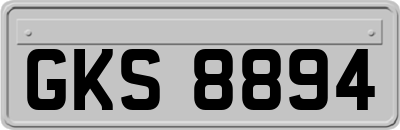 GKS 8894